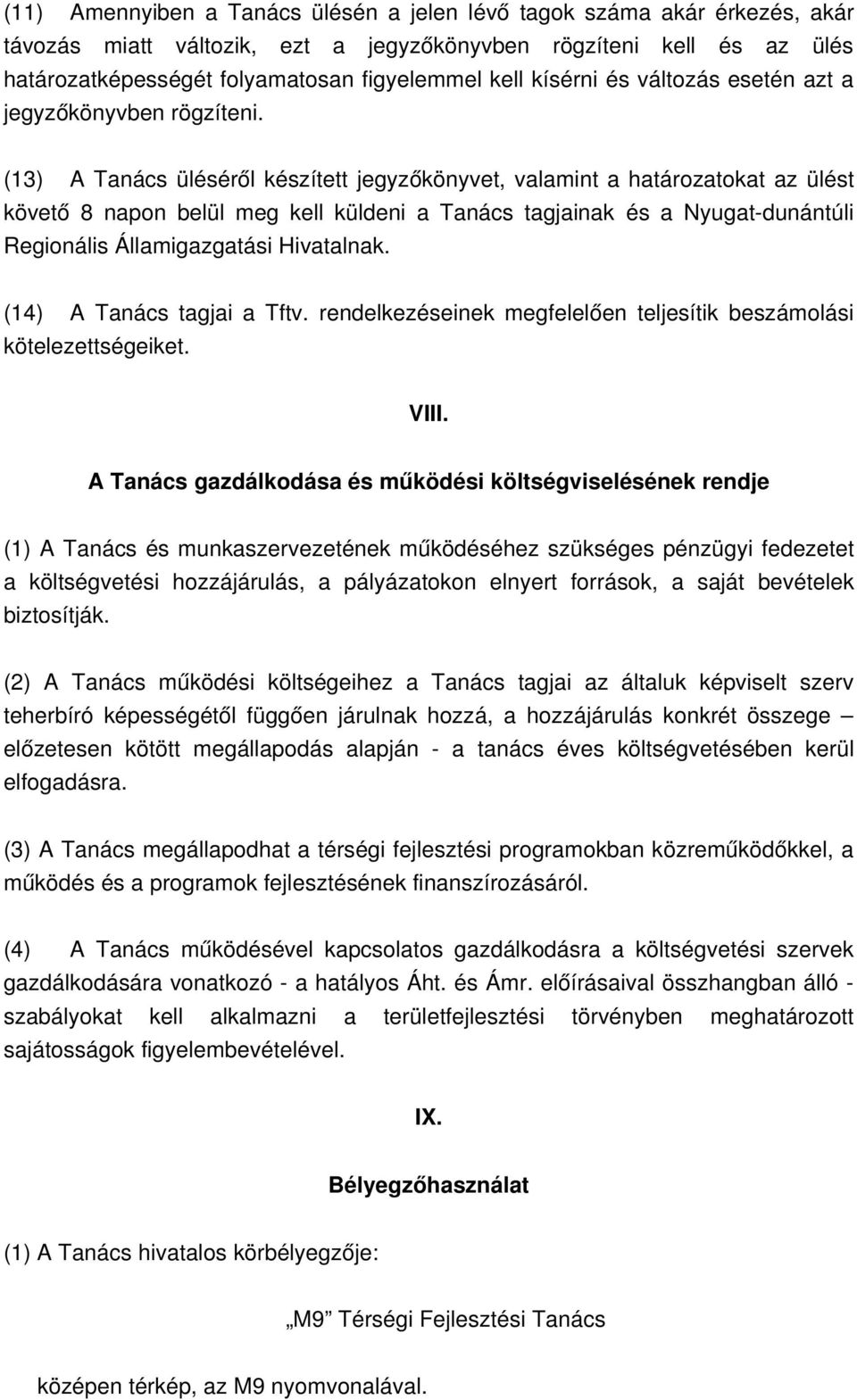 (11) Amennyiben a Tanács ülésén a jelen lévő tagok száma akár érkezés, akár távozás miatt változik, ezt a jegyzőkönyvben rögzíteni kell és az ülés határozatképességét folyamatosan figyelemmel kell kísérni és változás esetén azt a jegyzőkönyvben rögzíteni.

(13) A Tanács üléséről készített jegyzőkönyvet, valamint a határozatokat az ülést követő 8 napon belül meg kell küldeni a Tanács tagjainak és a Nyugat-dunántúli Regionális Államigazgatási Hivatalnak.

(14) A Tanács tagjai a Tftv. rendelkezéseinek megfelelően teljesítik beszámolási kötelezettségeiket.

VIII.

A Tanács gazdálkodása és működési költségviselésének rendje

(1) A Tanács és munkaszervezetének működéséhez szükséges pénzügyi fedezetet a költségvetési hozzájárulás, a pályázatokon elnyert források, a saját bevételek biztosítják.

(2) A Tanács működési költségeihez a Tanács tagjai az általuk képviselt szerv teherbíró képességétől függően járulnak hozzá, a hozzájárulás konkrét összege – előzetesen kötött megállapodás alapján - a tanács éves költségvetésében kerül elfogadásra.

(3) A Tanács megállapodhat a térségi fejlesztési programokban közreműködőkkel, a működés és a programok fejlesztésének finanszírozásáról.

(4) A Tanács működésével kapcsolatos gazdálkodásra a költségvetési szervek gazdálkodására vonatkozó - a hatályos Áht. és Ámr. előírásaival összhangban álló - szabályokat kell alkalmazni a területfejlesztési törvényben meghatározott sajátosságok figyelembevételével.

IX.

Bélyegzőhasználat

(1) A Tanács hivatalos körbélyegzője:

„M9” Térségi Fejlesztési Tanács

középen térkép, az M9 nyomvonalával.